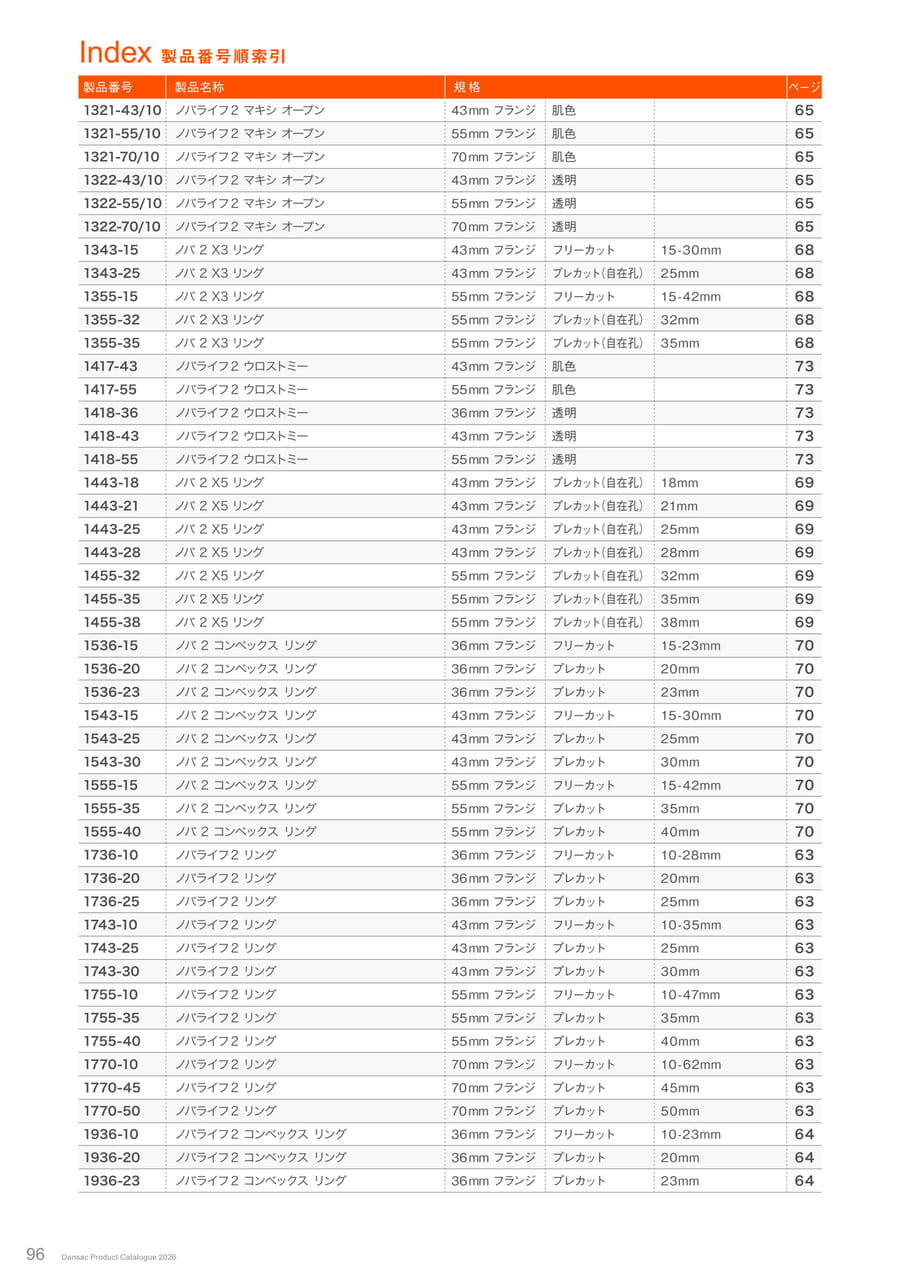 Index 製品番号順索引

| 製品番号 | 製品名称 | 規格 | | | ページ |
|---|---|---|---|---|---|
| 1321-43/10 | ノバライフ2 マキシ オープン | 43mm フランジ | 肌色 | | 65 |
| 1321-55/10 | ノバライフ2 マキシ オープン | 55mm フランジ | 肌色 | | 65 |
| 1321-70/10 | ノバライフ2 マキシ オープン | 70mm フランジ | 肌色 | | 65 |
| 1322-43/10 | ノバライフ2 マキシ オープン | 43mm フランジ | 透明 | | 65 |
| 1322-55/10 | ノバライフ2 マキシ オープン | 55mm フランジ | 透明 | | 65 |
| 1322-70/10 | ノバライフ2 マキシ オープン | 70mm フランジ | 透明 | | 65 |
| 1343-15 | ノバ 2 X3 リング | 43mm フランジ | フリーカット | 15-30mm | 68 |
| 1343-25 | ノバ 2 X3 リング | 43mm フランジ | プレカット(自在孔) | 25mm | 68 |
| 1355-15 | ノバ 2 X3 リング | 55mm フランジ | フリーカット | 15-42mm | 68 |
| 1355-32 | ノバ 2 X3 リング | 55mm フランジ | プレカット(自在孔) | 32mm | 68 |
| 1355-35 | ノバ 2 X3 リング | 55mm フランジ | プレカット(自在孔) | 35mm | 68 |
| 1417-43 | ノバライフ2 ウロストミー | 43mm フランジ | 肌色 | | 73 |
| 1417-55 | ノバライフ2 ウロストミー | 55mm フランジ | 肌色 | | 73 |
| 1418-36 | ノバライフ2 ウロストミー | 36mm フランジ | 透明 | | 73 |
| 1418-43 | ノバライフ2 ウロストミー | 43mm フランジ | 透明 | | 73 |
| 1418-55 | ノバライフ2 ウロストミー | 55mm フランジ | 透明 | | 73 |
| 1443-18 | ノバ 2 X5 リング | 43mm フランジ | プレカット(自在孔) | 18mm | 69 |
| 1443-21 | ノバ 2 X5 リング | 43mm フランジ | プレカット(自在孔) | 21mm | 69 |
| 1443-25 | ノバ 2 X5 リング | 43mm フランジ | プレカット(自在孔) | 25mm | 69 |
| 1443-28 | ノバ 2 X5 リング | 43mm フランジ | プレカット(自在孔) | 28mm | 69 |
| 1455-32 | ノバ 2 X5 リング | 55mm フランジ | プレカット(自在孔) | 32mm | 69 |
| 1455-35 | ノバ 2 X5 リング | 55mm フランジ | プレカット(自在孔) | 35mm | 69 |
| 1455-38 | ノバ 2 X5 リング | 55mm フランジ | プレカット(自在孔) | 38mm | 69 |
| 1536-15 | ノバ 2 コンベックス リング | 36mm フランジ | フリーカット | 15-23mm | 70 |
| 1536-20 | ノバ 2 コンベックス リング | 36mm フランジ | プレカット | 20mm | 70 |
| 1536-23 | ノバ 2 コンベックス リング | 36mm フランジ | プレカット | 23mm | 70 |
| 1543-15 | ノバ 2 コンベックス リング | 43mm フランジ | フリーカット | 15-30mm | 70 |
| 1543-25 | ノバ 2 コンベックス リング | 43mm フランジ | プレカット | 25mm | 70 |
| 1543-30 | ノバ 2 コンベックス リング | 43mm フランジ | プレカット | 30mm | 70 |
| 1555-15 | ノバ 2 コンベックス リング | 55mm フランジ | フリーカット | 15-42mm | 70 |
| 1555-35 | ノバ 2 コンベックス リング | 55mm フランジ | プレカット | 35mm | 70 |
| 1555-40 | ノバ 2 コンベックス リング | 55mm フランジ | プレカット | 40mm | 70 |
| 1736-10 | ノバライフ2 リング | 36mm フランジ | フリーカット | 10-28mm | 63 |
| 1736-20 | ノバライフ2 リング | 36mm フランジ | プレカット | 20mm | 63 |
| 1736-25 | ノバライフ2 リング | 36mm フランジ | プレカット | 25mm | 63 |
| 1743-10 | ノバライフ2 リング | 43mm フランジ | フリーカット | 10-35mm | 63 |
| 1743-25 | ノバライフ2 リング | 43mm フランジ | プレカット | 25mm | 63 |
| 1743-30 | ノバライフ2 リング | 43mm フランジ | プレカット | 30mm | 63 |
| 1755-10 | ノバライフ2 リング | 55mm フランジ | フリーカット | 10-47mm | 63 |
| 1755-35 | ノバライフ2 リング | 55mm フランジ | プレカット | 35mm | 63 |
| 1755-40 | ノバライフ2 リング | 55mm フランジ | プレカット | 40mm | 63 |
| 1770-10 | ノバライフ2 リング | 70mm フランジ | フリーカット | 10-62mm | 63 |
| 1770-45 | ノバライフ2 リング | 70mm フランジ | プレカット | 45mm | 63 |
| 1770-50 | ノバライフ2 リング | 70mm フランジ | プレカット | 50mm | 63 |
| 1936-10 | ノバライフ2 コンベックス リング | 36mm フランジ | フリーカット | 10-23mm | 64 |
| 1936-20 | ノバライフ2 コンベックス リング | 36mm フランジ | プレカット | 20mm | 64 |
| 1936-23 | ノバライフ2 コンベックス リング | 36mm フランジ | プレカット | 23mm | 64 |

96 Dansac Product Catalogue 2026